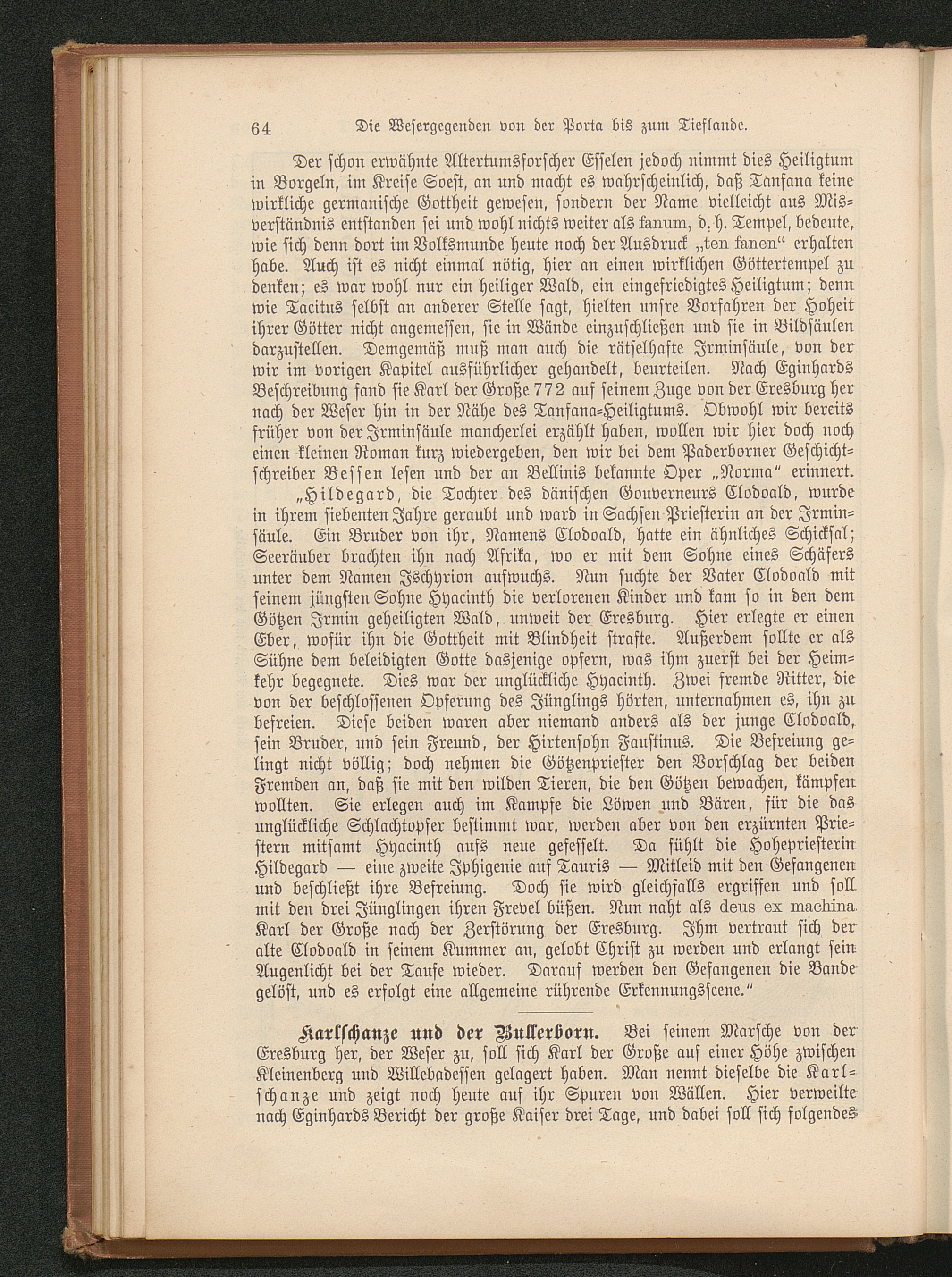 64 Die Wesergegenden von der Porta bis zum Tieflande.

Der schon erwähnte Altertumsforscher Esselen jedoch nimmt dies Heiligtum in Borgeln, im Kreise Soest, an und macht es wahrscheinlich, daß Tanfana keine wirkliche germanische Gottheit gewesen, sondern der Name vielleicht aus Misverständnis entstanden sei und wohl nichts weiter als fanum, d. h. Tempel, bedeute, wie sich denn dort im Volksmunde heute noch der Ausdruck „ten fanen“ erhalten habe. Auch ist es nicht einmal nötig, hier an einen wirklichen Göttertempel zu denken; es war wohl nur ein heiliger Wald, ein eingefriedigtes Heiligtum; denn wie Tacitus selbst an anderer Stelle sagt, hielten unsre Vorfahren der Hoheit ihrer Götter nicht angemessen, sie in Wände einzuschließen und sie in Bildsäulen darzustellen. Demgemäß muß man auch die rätselhafte Irminsäule, von der wir im vorigen Kapitel ausführlicher gehandelt, beurteilen. Nach Eginhards Beschreibung fand sie Karl der Große 772 auf seinem Zuge von der Eresburg her nach der Weser hin in der Nähe des Tanfana-Heiligtums. Obwohl wir bereits früher von der Irminsäule mancherlei erzählt haben, wollen wir hier doch noch einen kleinen Roman kurz wiedergeben, den wir bei dem Paderborner Geschichtschreiber Bessen lesen und der an Bellinis bekannte Oper „Norma“ erinnert.

„Hildegard, die Tochter des dänischen Gouverneurs Clodoald, wurde in ihrem siebenten Jahre geraubt und ward in Sachsen Priesterin an der Irminsäule. Ein Bruder von ihr, Namens Clodoald, hatte ein ähnliches Schicksal; Seeräuber brachten ihn nach Afrika, wo er mit dem Sohne eines Schäfers unter dem Namen Ischyrion aufwuchs. Nun suchte der Vater Clodoald mit seinem jüngsten Sohne Hyacinth die verlorenen Kinder und kam so in den dem Götzen Irmin geheiligten Wald, unweit der Eresburg. Hier erlegte er einen Eber, wofür ihn die Gottheit mit Blindheit strafte. Außerdem sollte er als Sühne dem beleidigten Gotte dasjenige opfern, was ihm zuerst bei der Heimkehr begegnete. Dies war der unglückliche Hyacinth. Zwei fremde Ritter, die von der beschlossenen Opferung des Jünglings hörten, unternahmen es, ihn zu befreien. Diese beiden waren aber niemand anders als der junge Clodoald, sein Bruder, und sein Freund, der Hirtensohn Faustinus. Die Befreiung gelingt nicht völlig; doch nehmen die Götzenpriester den Vorschlag der beiden Fremden an, daß sie mit den wilden Tieren, die den Götzen bewachen, kämpfen wollten. Sie erlegen auch im Kampfe die Löwen und Bären, für die das unglückliche Schlachtopfer bestimmt war, werden aber von den erzürnten Priestern mitsamt Hyacinth aufs neue gefesselt. Da fühlt die Hohepriesterin Hildegard — eine zweite Iphigenie auf Tauris — Mitleid mit den Gefangenen und beschließt ihre Befreiung. Doch sie wird gleichfalls ergriffen und soll mit den drei Jünglingen ihren Frevel büßen. Nun naht als deus ex machina Karl der Große nach der Zerstörung der Eresburg. Ihm vertraut sich der alte Clodoald in seinem Kummer an, gelobt Christ zu werden und erlangt sein Augenlicht bei der Taufe wieder. Darauf werden den Gefangenen die Bande gelöst, und es erfolgt eine allgemeine rührende Erkennungsscene.“

Karlschanze und der Bullerborn. Bei seinem Marsche von der Eresburg her, der Weser zu, soll sich Karl der Große auf einer Höhe zwischen Kleinenberg und Willebadessen gelagert haben. Man nennt dieselbe die Karlschanze und zeigt noch heute auf ihr Spuren von Wällen. Hier verweilte nach Eginhards Bericht der große Kaiser drei Tage, und dabei soll sich folgendes